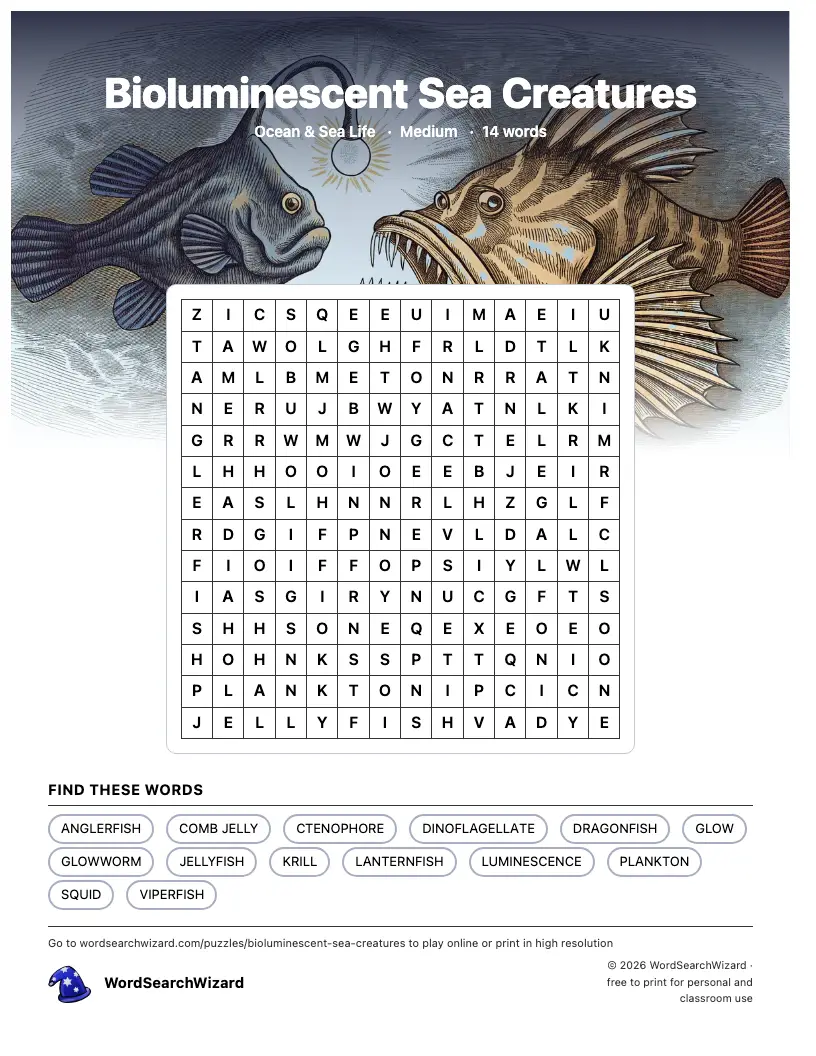 Bioluminescent Sea Creatures

Ocean & Sea Life · Medium · 14 words

| Z | I | C | S | Q | E | E | U | I | M | A | E | I | U |
|---|---|---|---|---|---|---|---|---|---|---|---|---|---|
| T | A | W | O | L | G | H | F | R | L | D | T | L | K |
| A | M | L | B | M | E | T | O | N | R | R | A | T | N |
| N | E | R | U | J | B | W | Y | A | T | N | L | K | I |
| G | R | R | W | M | W | J | G | C | T | E | L | R | M |
| L | H | H | O | O | I | O | E | E | B | J | E | I | R |
| E | A | S | L | H | N | N | R | L | H | Z | G | L | F |
| R | D | G | I | F | P | N | E | V | L | D | A | L | C |
| F | I | O | I | F | F | O | P | S | I | Y | L | W | L |
| I | A | S | G | I | R | Y | N | U | C | G | F | T | S |
| S | H | H | S | O | N | E | Q | E | X | E | O | E | O |
| H | O | H | N | K | S | S | P | T | T | Q | N | I | O |
| P | L | A | N | K | T | O | N | I | P | C | I | C | N |
| J | E | L | L | Y | F | I | S | H | V | A | D | Y | E |

FIND THESE WORDS

ANGLERFISH
COMB JELLY
CTENOPHORE
DINOFLAGELLATE
DRAGONFISH
GLOW
GLOWWORM
JELLYFISH
KRILL
LANTERNFISH
LUMINESCENCE
PLANKTON
SQUID
VIPERFISH

Go to wordsearchwizard.com/puzzles/bioluminescent-sea-creatures to play online or print in high resolution

WordSearchWizard

© 2026 WordSearchWizard · free to print for personal and classroom use